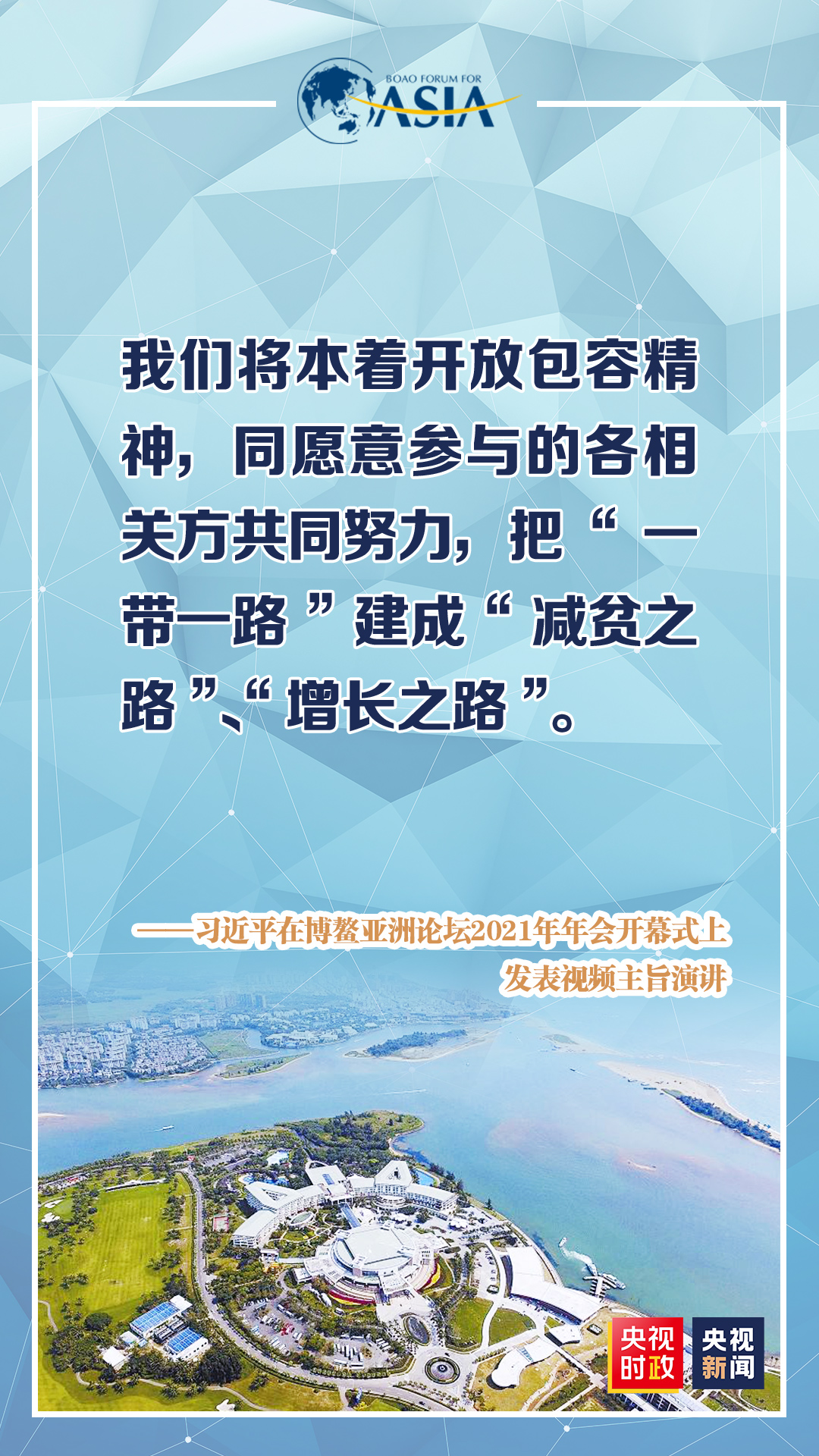 BOAO FORUM FOR ASIA

我们将本着开放包容精神，同愿意参与的各相关方共同努力，把“一带一路”建成“减贫之路”、“增长之路”。

——习近平在博鳌亚洲论坛2021年年会开幕式上发表视频主旨演讲

央视时政

央视新闻